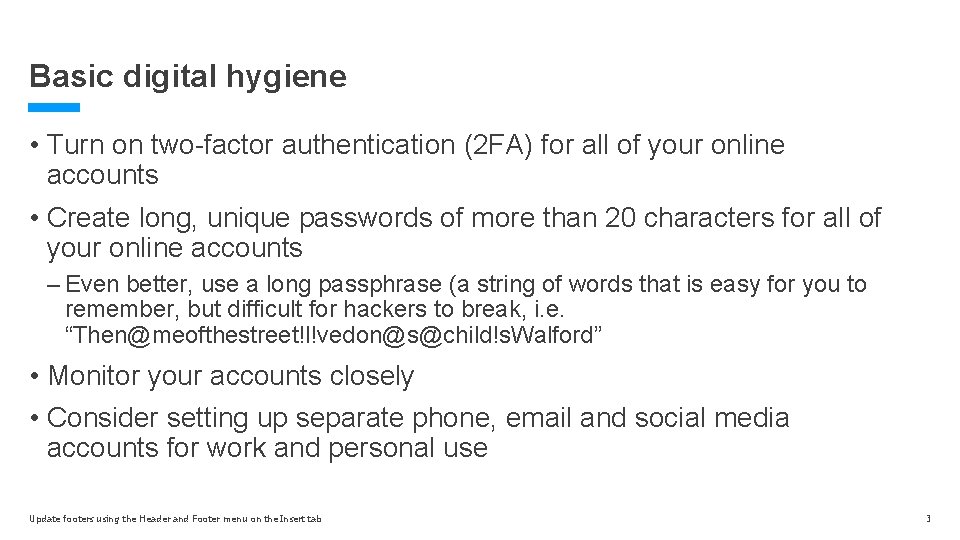 Basic digital hygiene

• Turn on two-factor authentication (2FA) for all of your online accounts

• Create long, unique passwords of more than 20 characters for all of your online accounts

– Even better, use a long passphrase (a string of words that is easy for you to remember, but difficult for hackers to break, i.e. “Then@meofthestreet!I!vedon@s@child!sWalford”

• Monitor your accounts closely

• Consider setting up separate phone, email and social media accounts for work and personal use

Update footers using the Header and Footer menu on the Insert tab

3